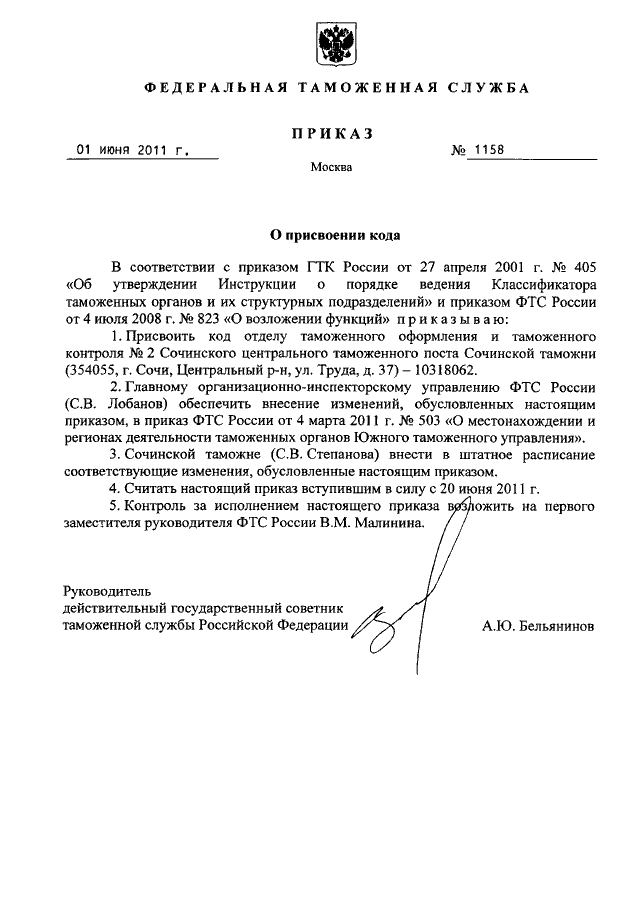 ФЕДЕРАЛЬНАЯ ТАМОЖЕННАЯ СЛУЖБА

ПРИКАЗ

01 июня 2011 г.

№ 1158

Москва

О присвоении кода

В соответствии с приказом ГТК России от 27 апреля 2001 г. № 405 «Об утверждении Инструкции о порядке ведения Классификатора таможенных органов и их структурных подразделений» и приказом ФТС России от 4 июля 2008 г. № 823 «О возложении функций» приказываю:

1. Присвоить код отделу таможенного оформления и таможенного контроля № 2 Сочинского центрального таможенного поста Сочинской таможни (354055, г. Сочи, Центральный р-н, ул. Труда, д. 37) – 10318062.

2. Главному организационно-инспекторскому управлению ФТС России (С.В. Лобанов) обеспечить внесение изменений, обусловленных настоящим приказом, в приказ ФТС России от 4 марта 2011 г. № 503 «О местонахождении и регионах деятельности таможенных органов Южного таможенного управления».

3. Сочинской таможне (С.В. Степанова) внести в штатное расписание соответствующие изменения, обусловленные настоящим приказом.

4. Считать настоящий приказ вступившим в силу с 20 июня 2011 г.

5. Контроль за исполнением настоящего приказа возложить на первого заместителя руководителя ФТС России В.М. Малинина.

Руководитель
действительный государственный советник
таможенной службы Российской Федерации

А.Ю. Бельянинов